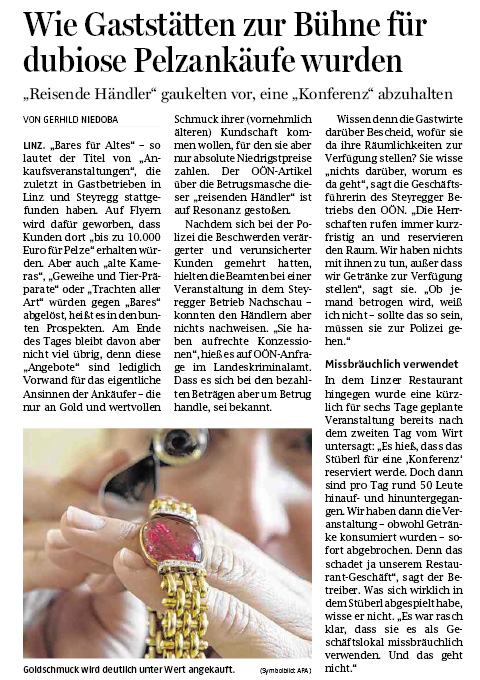 Wie Gaststätten zur Bühne für dubiose Pelzankäufe wurden

„Reisende Händler“ gaukelten vor, eine „Konferenz“ abzuhalten

VON GERHILD NIEDOBA

LINZ. „Bares für Altes“ – so lautet der Titel von „Ankaufsveranstaltungen“, die zuletzt in Gastbetrieben in Linz und Steyregg stattgefunden haben. Auf Flyern wird dafür geworben, dass Kunden dort „bis zu 10.000 Euro für Pelze“ erhalten würden. Aber auch „alte Kameras“, „Geweihe und Tier-Präparate“ oder „Trachten aller Art“ würden gegen „Bares“ abgelöst, heißt es in den bunten Prospekten. Am Ende des Tages bleibt davon aber nicht viel übrig, denn diese „Angebote“ sind lediglich Vorwand für das eigentliche Ansinnen der Ankäufer – die nur an Gold und wertvollen Schmuck ihrer (vornehmlich älteren) Kundschaft kommen wollen, für den sie aber nur absolute Niedrigstpreise zahlen. Der OÖN-Artikel über die Betrugsmasche dieser „reisenden Händler“ ist auf Resonanz gestoßen.

Nachdem sich bei der Polizei die Beschwerden verärgerter und verunsicherter Kunden gemehrt hatten, hielten die Beamten bei einer Veranstaltung in dem Steyregger Betrieb Nachschau – konnten den Händlern aber nichts nachweisen. „Sie haben aufrechte Konzessionen“, hieß es auf OÖN-Anfrage im Landeskriminalamt. Dass es sich bei den bezahlten Beträgen aber um Betrug handle, sei bekannt.

Wissen denn die Gastwirte darüber Bescheid, wofür sie da ihre Räumlichkeiten zur Verfügung stellen? Sie wisse „nichts darüber, worum es da geht“, sagt die Geschäftsführerin des Steyregger Betriebs den OÖN. „Die Herrschaften rufen immer kurzfristig an und reservieren den Raum. Wir haben nichts mit ihnen zu tun, außer dass wir Getränke zur Verfügung stellen“, sagt sie. „Ob jemand betrogen wird, weiß ich nicht – sollte das so sein, müssen sie zur Polizei gehen.“

Missbräuchlich verwendet

In dem Linzer Restaurant hingegen wurde eine kürzlich für sechs Tage geplante Veranstaltung bereits nach dem zweiten Tag vom Wirt untersagt: „Es hieß, dass das Stüberl für eine ‚Konferenz‘ reserviert werde. Doch dann sind pro Tag rund 50 Leute hinauf- und hinuntergegangen. Wir haben dann die Veranstaltung – obwohl Getränke konsumiert wurden – sofort abgebrochen. Denn das schadet ja unserem Restaurant-Geschäft“, sagt der Betreiber. Was sich wirklich in dem Stüberl abgespielt habe, wisse er nicht. „Es war rasch klar, dass sie es als Geschäftslokal missbräuchlich verwenden. Und das geht nicht.“

Goldschmuck wird deutlich unter Wert angekauft. (Symbolbild: APA)